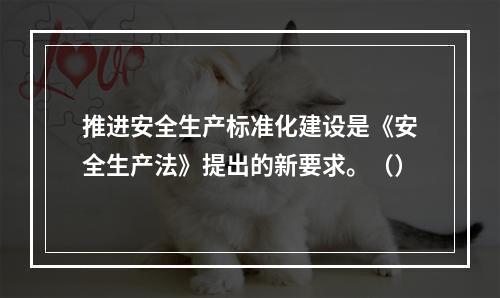 Love

推进安全生产标准化建设是《安全生产法》提出的新要求。（）